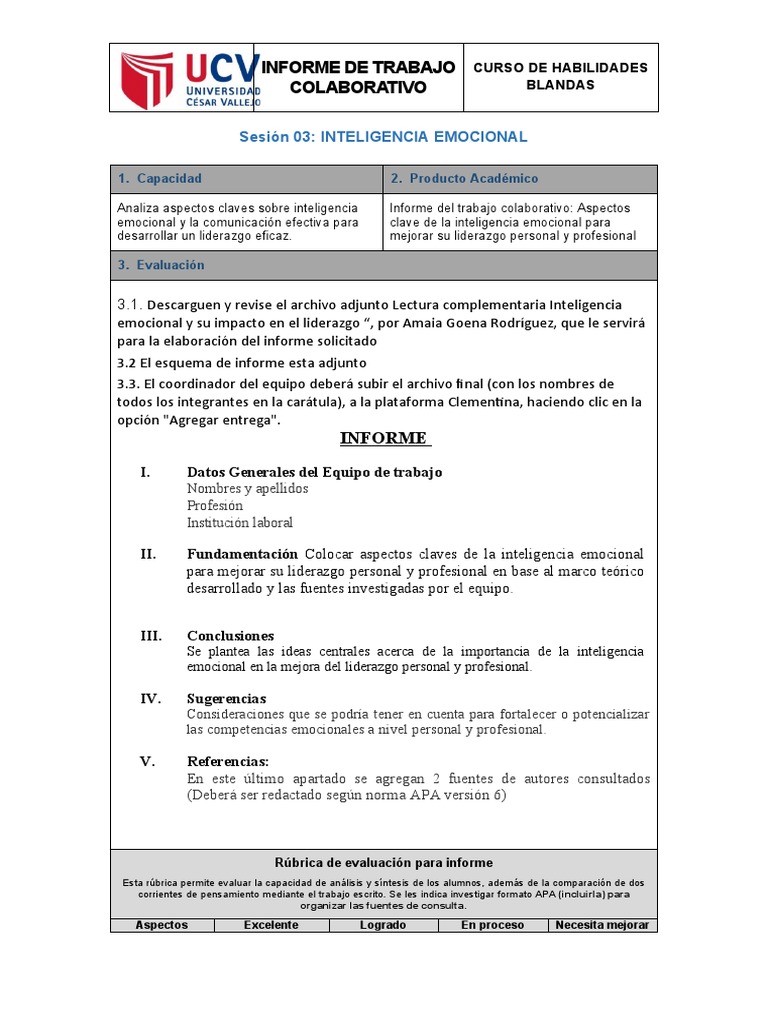 UCV UNIVERSIDAD CÉSAR VALLEJO

INFORME DE TRABAJO COLABORATIVO

CURSO DE HABILIDADES BLANDAS

Sesión 03: INTELIGENCIA EMOCIONAL

| 1. Capacidad | 2. Producto Académico |
|---|---|
| Analiza aspectos claves sobre inteligencia emocional y la comunicación efectiva para desarrollar un liderazgo eficaz. | Informe del trabajo colaborativo: Aspectos clave de la inteligencia emocional para mejorar su liderazgo personal y profesional |

3. Evaluación

3.1. Descarguen y revise el archivo adjunto Lectura complementaria Inteligencia emocional y su impacto en el liderazgo ", por Amaia Goena Rodríguez, que le servirá para la elaboración del informe solicitado

3.2 El esquema de informe esta adjunto

3.3. El coordinador del equipo deberá subir el archivo final (con los nombres de todos los integrantes en la carátula), a la plataforma Clementina, haciendo clic en la opción "Agregar entrega".

INFORME

I. Datos Generales del Equipo de trabajo
Nombres y apellidos
Profesión
Institución laboral

II. Fundamentación Colocar aspectos claves de la inteligencia emocional para mejorar su liderazgo personal y profesional en base al marco teórico desarrollado y las fuentes investigadas por el equipo.

III. Conclusiones
Se plantea las ideas centrales acerca de la importancia de la inteligencia emocional en la mejora del liderazgo personal y profesional.

IV. Sugerencias
Consideraciones que se podría tener en cuenta para fortalecer o potencializar las competencias emocionales a nivel personal y profesional.

V. Referencias:
En este último apartado se agregan 2 fuentes de autores consultados (Deberá ser redactado según norma APA versión 6)

Rúbrica de evaluación para informe

Esta rúbrica permite evaluar la capacidad de análisis y síntesis de los alumnos, además de la comparación de dos corrientes de pensamiento mediante el trabajo escrito. Se les indica investigar formato APA (incluirla) para organizar las fuentes de consulta.

| Aspectos | Excelente | Logrado | En proceso | Necesita mejorar |
|---|---|---|---|---|